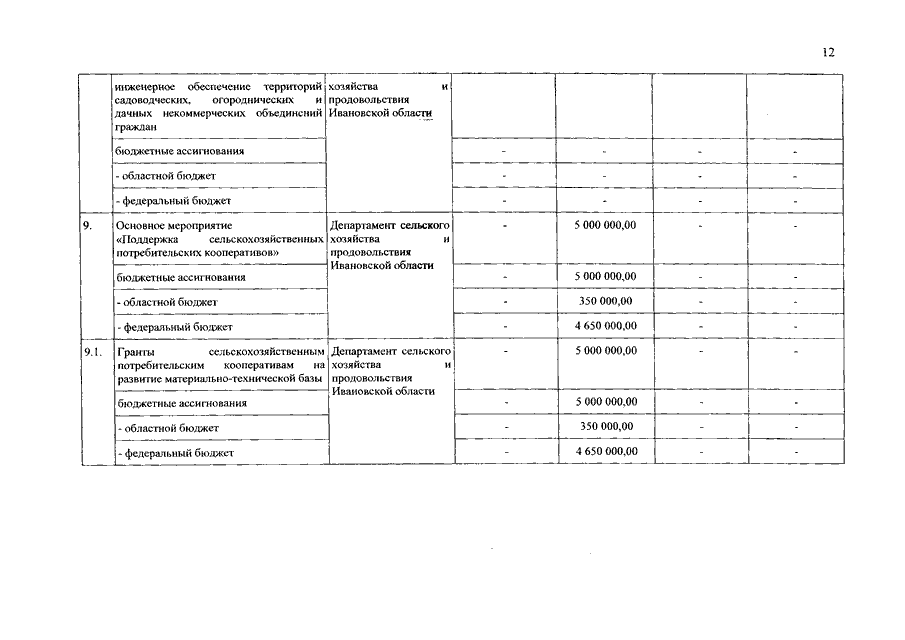 12

|  |  |  |  |  |  |  |
|---|---|---|---|---|---|---|
|  | инженерное обеспечение территорий садоводческих, огороднических и дачных некоммерческих объединений граждан | хозяйства и продовольствия Ивановской области |  |  |  |  |
|  | бюджетные ассигнования |  | - | - | - | - |
|  | - областной бюджет |  | - | - | - | - |
|  | - федеральный бюджет |  | - | - | - | - |
| 9. | Основное мероприятие «Поддержка сельскохозяйственных потребительских кооперативов» | Департамент сельского хозяйства и продовольствия Ивановской области | - | 5 000 000,00 | - | - |
|  | бюджетные ассигнования |  | - | 5 000 000,00 | - | - |
|  | - областной бюджет |  | - | 350 000,00 | - | - |
|  | - федеральный бюджет |  | - | 4 650 000,00 | - | - |
| 9.1. | Гранты сельскохозяйственным потребительским кооперативам на развитие материально-технической базы | Департамент сельского хозяйства и продовольствия Ивановской области | - | 5 000 000,00 | - | - |
|  | бюджетные ассигнования |  | - | 5 000 000,00 | - | - |
|  | - областной бюджет |  | - | 350 000,00 | - | - |
|  | - федеральный бюджет |  | - | 4 650 000,00 | - | - |